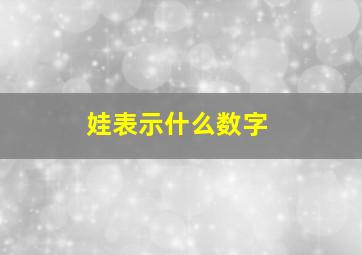 娃表示什么数字